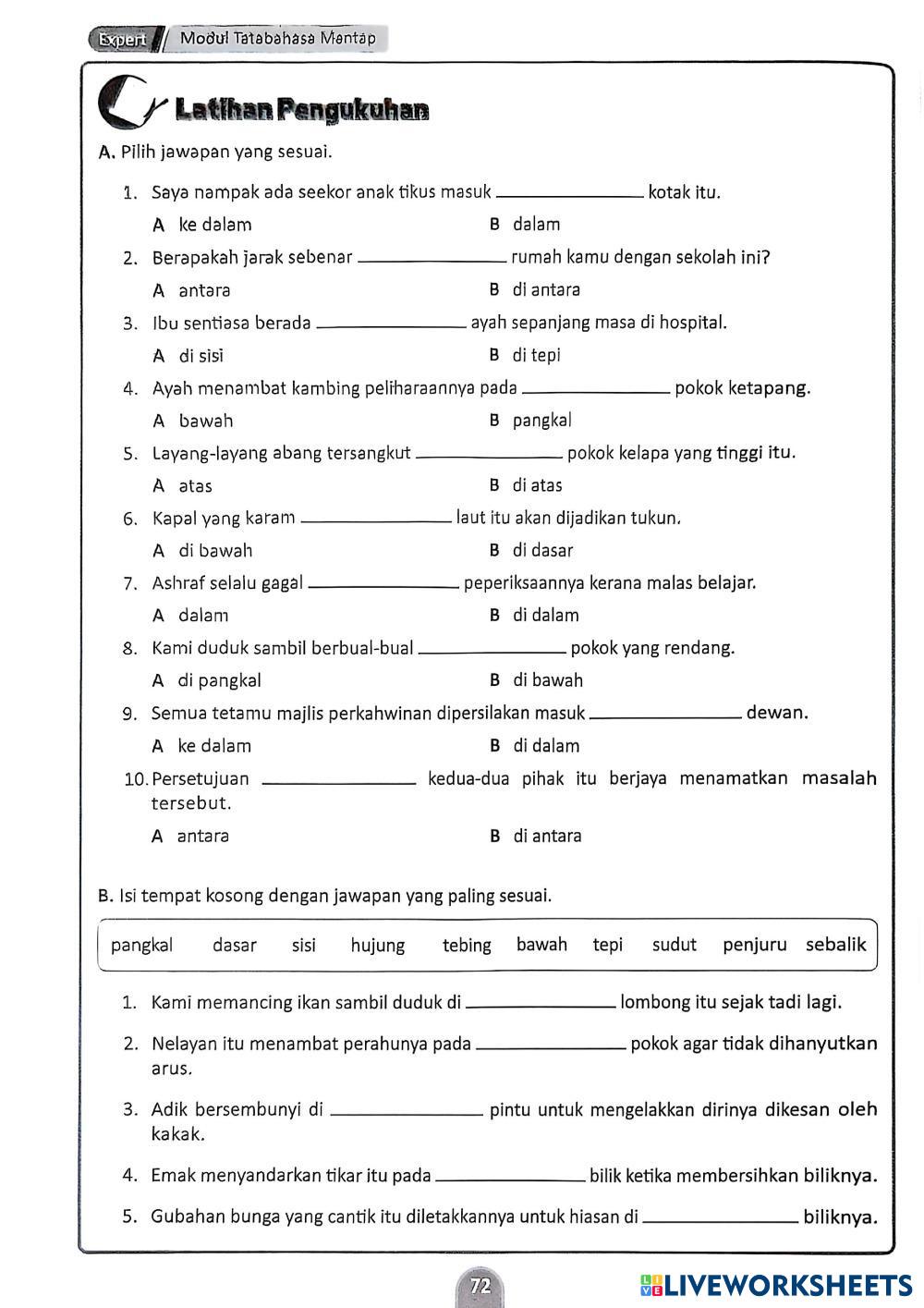 Expert Modul Tatabahasa Mantap

Latihan Pengukuhan

A. Pilih jawapan yang sesuai.

1. Saya nampak ada seekor anak tikus masuk ______________ kotak itu.
A ke dalam
B dalam

2. Berapakah jarak sebenar ______________ rumah kamu dengan sekolah ini?
A antara
B di antara

3. Ibu sentiasa berada ______________ ayah sepanjang masa di hospital.
A di sisi
B di tepi

4. Ayah menambat kambing peliharaannya pada ______________ pokok ketapang.
A bawah
B pangkal

5. Layang-layang abang tersangkut ______________ pokok kelapa yang tinggi itu.
A atas
B di atas

6. Kapal yang karam ______________ laut itu akan dijadikan tukun.
A di bawah
B di dasar

7. Ashraf selalu gagal ______________ peperiksaannya kerana malas belajar.
A dalam
B di dalam

8. Kami duduk sambil berbual-bual ______________ pokok yang rendang.
A di pangkal
B di bawah

9. Semua tetamu majlis perkahwinan dipersilakan masuk ______________ dewan.
A ke dalam
B di dalam

10. Persetujuan ______________ kedua-dua pihak itu berjaya menamatkan masalah tersebut.
A antara
B di antara

B. Isi tempat kosong dengan jawapan yang paling sesuai.

pangkal dasar sisi hujung tebing bawah tepi sudut penjuru sebalik

1. Kami memancing ikan sambil duduk di ______________ lombong itu sejak tadi lagi.

2. Nelayan itu menambat perahunya pada ______________ pokok agar tidak dihanyutkan arus.

3. Adik bersembunyi di ______________ pintu untuk mengelakkan dirinya dikesan oleh kakak.

4. Emak menyandarkan tikar itu pada ______________ bilik ketika membersihkan biliknya.

5. Gubahan bunga yang cantik itu diletakkannya untuk hiasan di ______________ biliknya.

72

LIVEWORKSHEETS